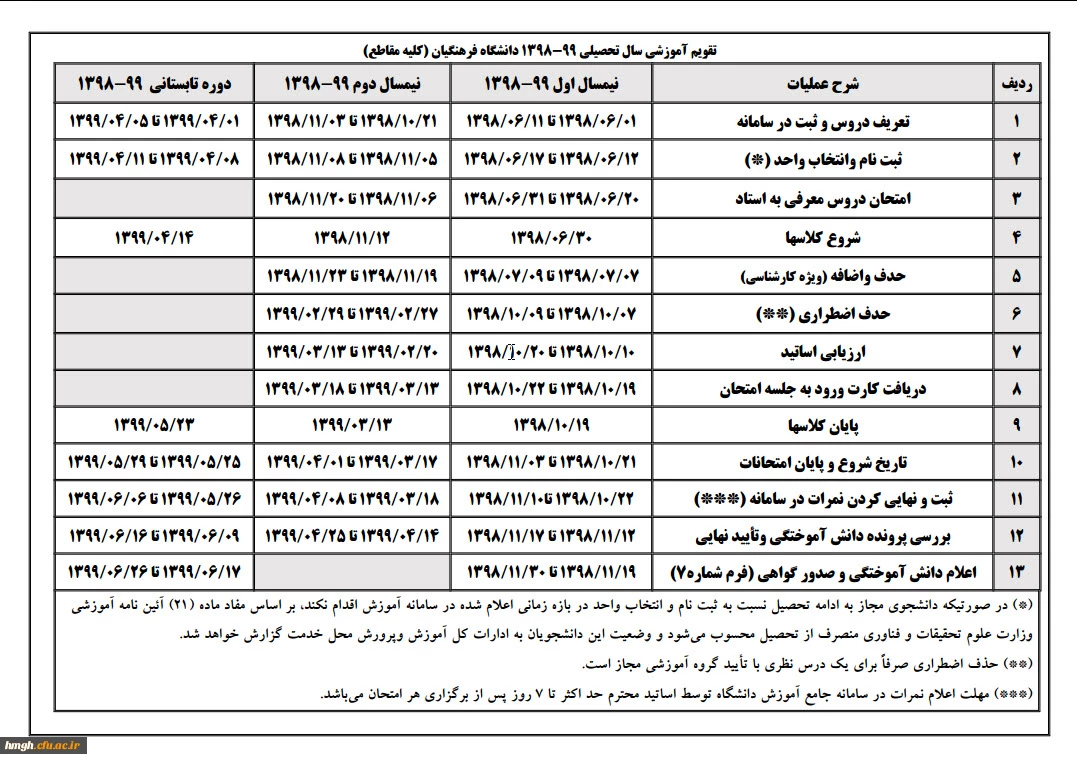 تقویم آموزشی سال تحصیلی ۹۹–۱۳۹۸ دانشگاه فرهنگیان (کلیه مقاطع)

| ردیف | شرح عملیات | نیمسال اول ۹۹–۱۳۹۸ | نیمسال دوم ۹۹–۱۳۹۸ | دوره تابستانی ۹۹–۱۳۹۸ |
|---|---|---|---|---|
| ۱ | تعریف دروس و ثبت در سامانه | ۱۳۹۸/۰۶/۰۱ تا ۱۳۹۸/۰۶/۱۱ | ۱۳۹۸/۱۰/۲۱ تا ۱۳۹۸/۱۱/۰۳ | ۱۳۹۹/۰۴/۰۱ تا ۱۳۹۹/۰۴/۰۵ |
| ۲ | ثبت نام وانتخاب واحد (*) | ۱۳۹۸/۰۶/۱۲ تا ۱۳۹۸/۰۶/۱۷ | ۱۳۹۸/۱۱/۰۵ تا ۱۳۹۸/۱۱/۰۸ | ۱۳۹۹/۰۴/۰۸ تا ۱۳۹۹/۰۴/۱۱ |
| ۳ | امتحان دروس معرفی به استاد | ۱۳۹۸/۰۶/۲۰ تا ۱۳۹۸/۰۶/۳۱ | ۱۳۹۸/۱۱/۰۶ تا ۱۳۹۸/۱۱/۲۰ | |
| ۴ | شروع کلاسها | ۱۳۹۸/۰۶/۳۰ | ۱۳۹۸/۱۱/۱۲ | ۱۳۹۹/۰۴/۱۴ |
| ۵ | حذف واضافه (ویژه کارشناسی) | ۱۳۹۸/۰۷/۰۷ تا ۱۳۹۸/۰۷/۰۹ | ۱۳۹۸/۱۱/۱۹ تا ۱۳۹۸/۱۱/۲۳ | |
| ۶ | حذف اضطراری (**) | ۱۳۹۸/۱۰/۰۷ تا ۱۳۹۸/۱۰/۰۹ | ۱۳۹۹/۰۲/۲۷ تا ۱۳۹۹/۰۲/۲۹ | |
| ۷ | ارزیابی اساتید | ۱۳۹۸/۱۰/۱۰ تا ۱۳۹۸/۱۰/۲۰ | ۱۳۹۹/۰۲/۲۰ تا ۱۳۹۹/۰۳/۱۳ | |
| ۸ | دریافت کارت ورود به جلسه امتحان | ۱۳۹۸/۱۰/۱۹ تا ۱۳۹۸/۱۰/۲۲ | ۱۳۹۹/۰۳/۱۳ تا ۱۳۹۹/۰۳/۱۸ | |
| ۹ | پایان کلاسها | ۱۳۹۸/۱۰/۱۹ | ۱۳۹۹/۰۳/۱۳ | ۱۳۹۹/۰۵/۲۳ |
| ۱۰ | تاریخ شروع و پایان امتحانات | ۱۳۹۸/۱۰/۲۱ تا ۱۳۹۸/۱۱/۰۳ | ۱۳۹۹/۰۳/۱۷ تا ۱۳۹۹/۰۴/۰۱ | ۱۳۹۹/۰۵/۲۵ تا ۱۳۹۹/۰۵/۲۹ |
| ۱۱ | ثبت و نهایی کردن نمرات در سامانه (***) | ۱۳۹۸/۱۰/۲۲ تا ۱۳۹۸/۱۱/۱۰ | ۱۳۹۹/۰۳/۱۸ تا ۱۳۹۹/۰۴/۰۸ | ۱۳۹۹/۰۵/۲۶ تا ۱۳۹۹/۰۶/۰۶ |
| ۱۲ | بررسی پرونده دانش آموختگی وتأیید نهایی | ۱۳۹۸/۱۱/۱۲ تا ۱۳۹۸/۱۱/۱۷ | ۱۳۹۹/۰۴/۱۴ تا ۱۳۹۹/۰۴/۲۵ | ۱۳۹۹/۰۶/۰۹ تا ۱۳۹۹/۰۶/۱۶ |
| ۱۳ | اعلام دانش آموختگی و صدور گواهی (فرم شماره۷) | ۱۳۹۸/۱۱/۱۹ تا ۱۳۹۸/۱۱/۳۰ | | ۱۳۹۹/۰۶/۱۷ تا ۱۳۹۹/۰۶/۲۶ |

(*) در صورتیکه دانشجوی مجاز به ادامه تحصیل نسبت به ثبت نام و انتخاب واحد در بازه زمانی اعلام شده در سامانه آموزش اقدام نکند، بر اساس مفاد ماده (۲۱) آئین نامه آموزشی وزارت علوم تحقیقات و فناوری منصرف از تحصیل محسوب می‌شود و وضعیت این دانشجویان به ادارات کل آموزش وپرورش محل خدمت گزارش خواهد شد.

(**) حذف اضطراری صرفاً برای یک درس نظری با تأیید گروه آموزشی مجاز است.

(***) مهلت اعلام نمرات در سامانه جامع آموزش دانشگاه توسط اساتید محترم حد اکثر تا ۷ روز پس از برگزاری هر امتحان می‌باشد.

hmgh.cfu.ac.ir